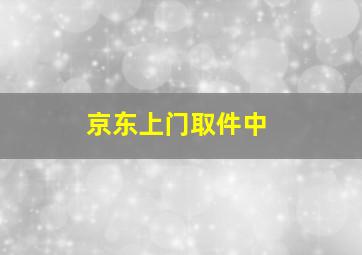 京东上门取件中